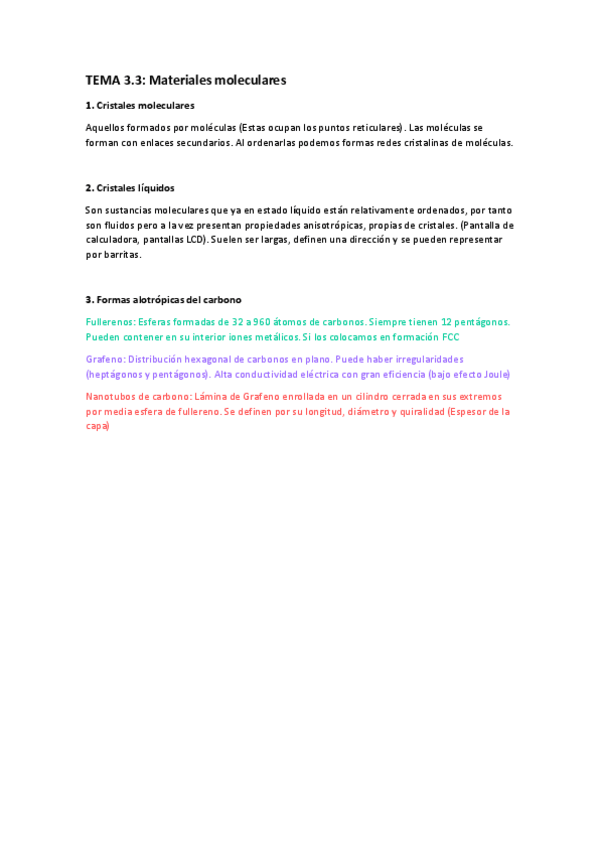 TEMA 3.3: Materiales moleculares

1. Cristales moleculares

Aquellos formados por moléculas (Estas ocupan los puntos reticulares). Las moléculas se forman con enlaces secundarios. Al ordenarlas podemos formas redes cristalinas de moléculas.

2. Cristales líquidos

Son sustancias moleculares que ya en estado líquido están relativamente ordenados, por tanto son fluidos pero a la vez presentan propiedades anisotrópicas, propias de cristales. (Pantalla de calculadora, pantallas LCD). Suelen ser largas, definen una dirección y se pueden representar por barritas.

3. Formas alotrópicas del carbono

Fullerenos: Esferas formadas de 32 a 960 átomos de carbonos. Siempre tienen 12 pentágonos. Pueden contener en su interior iones metálicos. Si los colocamos en formación FCC

Grafeno: Distribución hexagonal de carbonos en plano. Puede haber irregularidades (heptágonos y pentágonos). Alta conductividad eléctrica con gran eficiencia (bajo efecto Joule)

Nanotubos de carbono: Lámina de Grafeno enrollada en un cilindro cerrada en sus extremos por media esfera de fullereno. Se definen por su longitud, diámetro y quiralidad (Espesor de la capa)